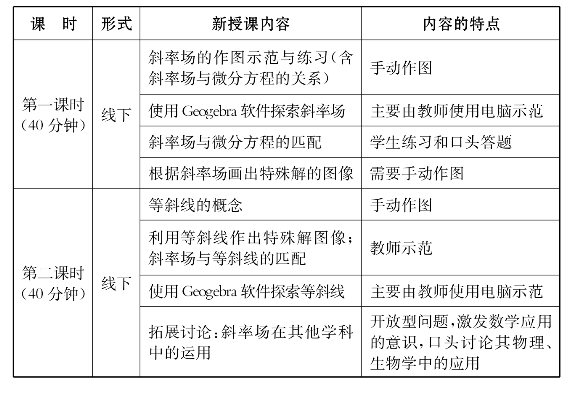 | 课　时 | 形式 | 新授课内容 | 内容的特点 |
|---|---|---|---|
| 第一课时（40 分钟） | 线下 | 斜率场的作图示范与练习（含斜率场与微分方程的关系） | 手动作图 |
| | | 使用 Geogebra 软件探索斜率场 | 主要由教师使用电脑示范 |
| | | 斜率场与微分方程的匹配 | 学生练习和口头答题 |
| | | 根据斜率场画出特殊解的图像 | 需要手动作图 |
| 第二课时（40 分钟） | 线下 | 等斜线的概念 | 手动作图 |
| | | 利用等斜线作出特殊解图像；斜率场与等斜线的匹配 | 教师示范 |
| | | 使用 Geogebra 软件探索等斜线 | 主要由教师使用电脑示范 |
| | | 拓展讨论：斜率场在其他学科中的运用 | 开放型问题，激发数学应用的意识，口头讨论其物理、生物学中的应用 |